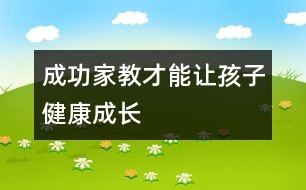 成功家教才能让孩子健康成长